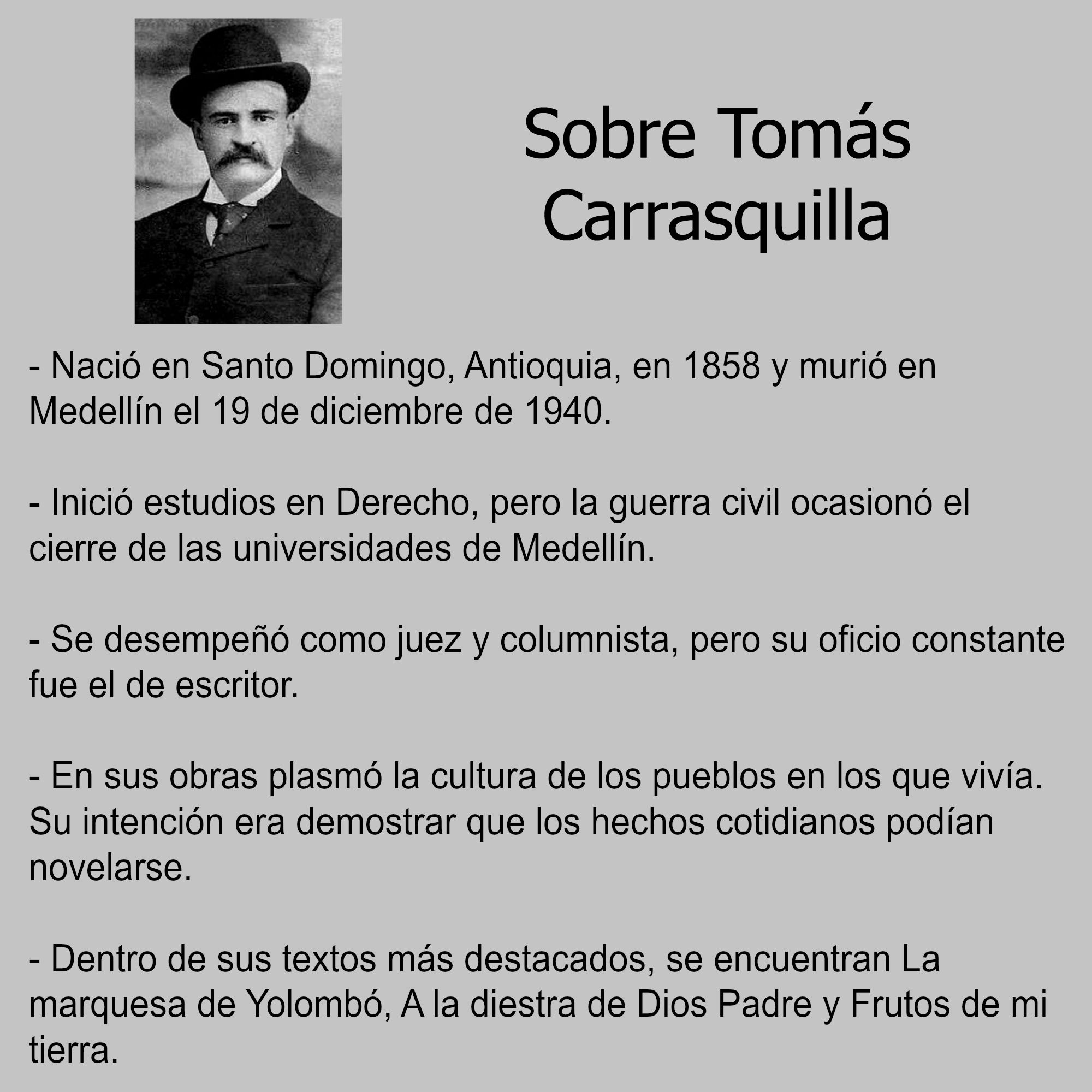 Sobre Tomás Carrasquilla

- Nació en Santo Domingo, Antioquia, en 1858 y murió en Medellín el 19 de diciembre de 1940.

- Inició estudios en Derecho, pero la guerra civil ocasionó el cierre de las universidades de Medellín.

- Se desempeñó como juez y columnista, pero su oficio constante fue el de escritor.

- En sus obras plasmó la cultura de los pueblos en los que vivía. Su intención era demostrar que los hechos cotidianos podían novelarse.

- Dentro de sus textos más destacados, se encuentran La marquesa de Yolombó, A la diestra de Dios Padre y Frutos de mi tierra.